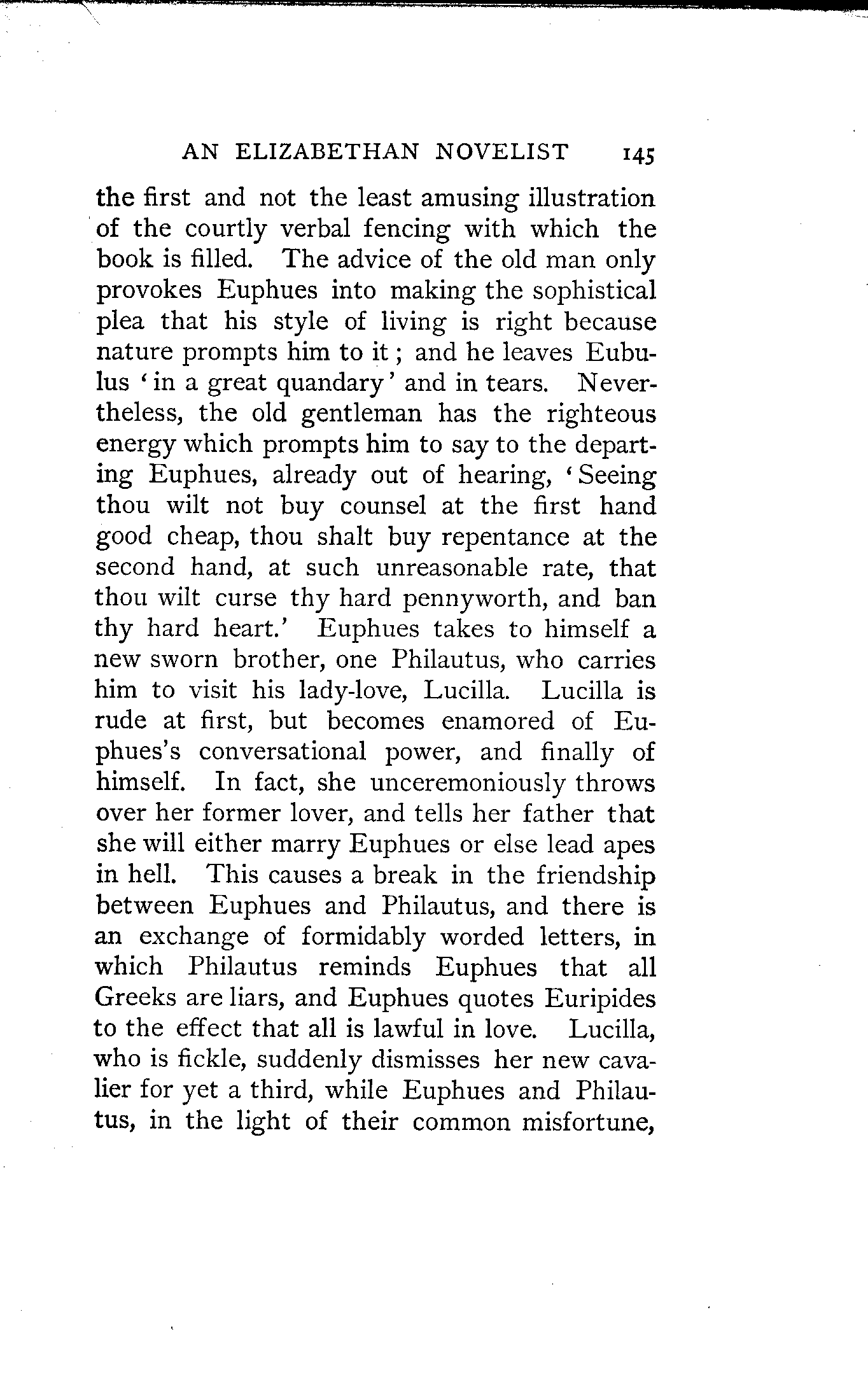 AN ELIZABETHAN NOVELIST 145

the first and not the least amusing illustration of the courtly verbal fencing with which the book is filled. The advice of the old man only provokes Euphues into making the sophistical plea that his style of living is right because nature prompts him to it; and he leaves Eubulus 'in a great quandary' and in tears. Nevertheless, the old gentleman has the righteous energy which prompts him to say to the departing Euphues, already out of hearing, 'Seeing thou wilt not buy counsel at the first hand good cheap, thou shalt buy repentance at the second hand, at such unreasonable rate, that thou wilt curse thy hard pennyworth, and ban thy hard heart.' Euphues takes to himself a new sworn brother, one Philautus, who carries him to visit his lady-love, Lucilla. Lucilla is rude at first, but becomes enamored of Euphues's conversational power, and finally of himself. In fact, she unceremoniously throws over her former lover, and tells her father that she will either marry Euphues or else lead apes in hell. This causes a break in the friendship between Euphues and Philautus, and there is an exchange of formidably worded letters, in which Philautus reminds Euphues that all Greeks are liars, and Euphues quotes Euripides to the effect that all is lawful in love. Lucilla, who is fickle, suddenly dismisses her new cavalier for yet a third, while Euphues and Philautus, in the light of their common misfortune,